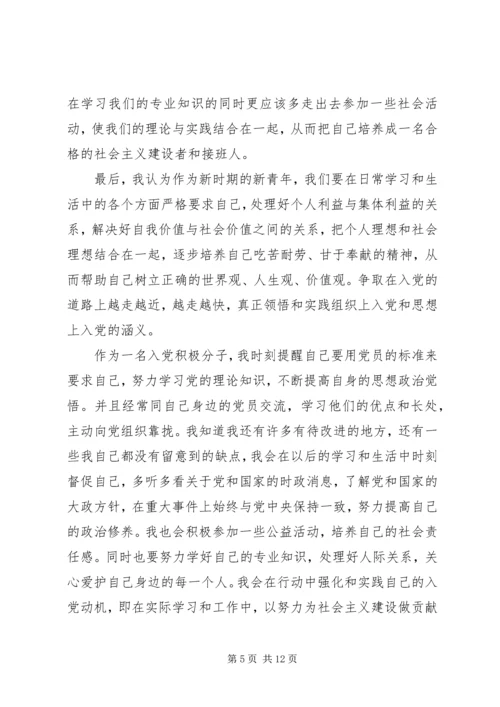 在学习我们的专业知识的同时更应该多走出去参加一些社会活动，使我们的理论与实践结合在一起，从而把自己培养成一名合格的社会主义建设者和接班人。

最后，我认为作为新时期的新青年，我们要在日常学习和生活中的各个方面严格要求自己，处理好个人利益与集体利益的关系，解决好自我价值与社会价值之间的关系，把个人理想和社会理想结合在一起，逐步培养自己吃苦耐劳、甘于奉献的精神，从而帮助自己树立正确的世界观、人生观、价值观。争取在入党的道路上越走越近，越走越快，真正领悟和实践组织上入党和思想上入党的涵义。

作为一名入党积极分子，我时刻提醒自己要用党员的标准来要求自己，努力学习党的理论知识，不断提高自身的思想政治觉悟。并且经常同自己身边的党员交流，学习他们的优点和长处，主动向党组织靠拢。我知道我还有许多有待改进的地方，还有一些我自己都没有留意到的缺点，我会在以后的学习和生活中时刻督促自己，多听多看关于党和国家的时政消息，了解党和国家的大政方针，在重大事件上始终与党中央保持一致，努力提高自己的政治修养。我也会积极参加一些公益活动，培养自己的社会责任感。同时也要努力学好自己的专业知识，处理好人际关系，关心爱护自己身边的每一个人。我会在行动中强化和实践自己的入党动机，即在实际学习和工作中，以努力为社会主义建设做贡献

第 5 页 共 12 页